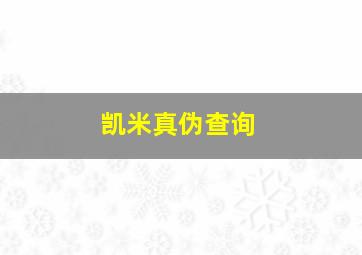 凯米真伪查询